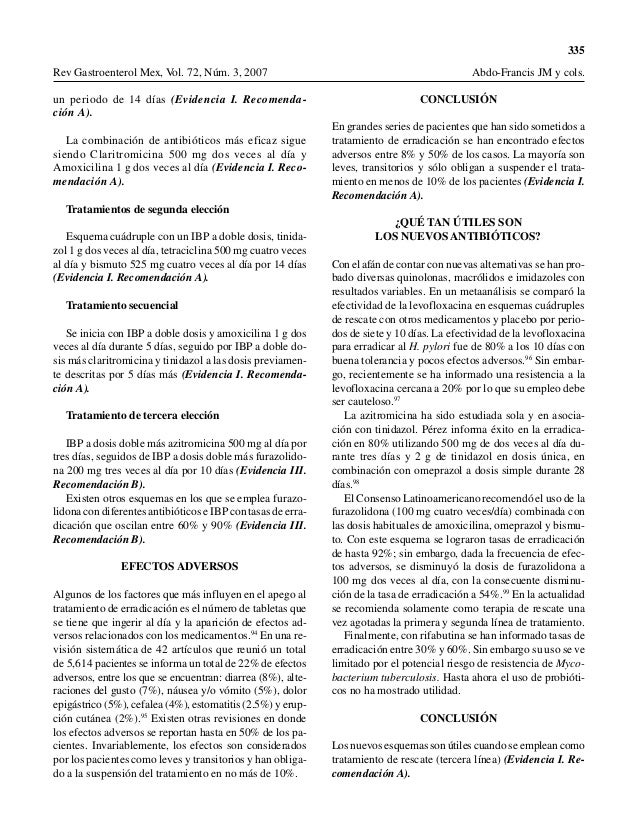 335

Rev Gastroenterol Mex, Vol. 72, Núm. 3, 2007

Abdo-Francis JM y cols.

un periodo de 14 días (Evidencia I. Recomendación A).

La combinación de antibióticos más eficaz sigue siendo Claritromicina 500 mg dos veces al día y Amoxicilina 1 g dos veces al día (Evidencia I. Recomendación A).

Tratamientos de segunda elección

Esquema cuádruple con un IBP a doble dosis, tinidazol 1 g dos veces al día, tetraciclina 500 mg cuatro veces al día y bismuto 525 mg cuatro veces al día por 14 días (Evidencia I. Recomendación A).

Tratamiento secuencial

Se inicia con IBP a doble dosis y amoxicilina 1 g dos veces al día durante 5 días, seguido por IBP a doble dosis más claritromicina y tinidazol a las dosis previamente descritas por 5 días más (Evidencia I. Recomendación A).

Tratamiento de tercera elección

IBP a dosis doble más azitromicina 500 mg al día por tres días, seguidos de IBP a dosis doble más furazolidona 200 mg tres veces al día por 10 días (Evidencia III. Recomendación B).

Existen otros esquemas en los que se emplea furazolidona con diferentes antibióticos e IBP con tasas de erradicación que oscilan entre 60% y 90% (Evidencia III. Recomendación B).

EFECTOS ADVERSOS

Algunos de los factores que más influyen en el apego al tratamiento de erradicación es el número de tabletas que se tiene que ingerir al día y la aparición de efectos adversos relacionados con los medicamentos.$^{94}$ En una revisión sistemática de 42 artículos que reunió un total de 5,614 pacientes se informa un total de 22% de efectos adversos, entre los que se encuentran: diarrea (8%), alteraciones del gusto (7%), náusea y/o vómito (5%), dolor epigástrico (5%), cefalea (4%), estomatitis (2.5%) y erupción cutánea (2%).$^{95}$ Existen otras revisiones en donde los efectos adversos se reportan hasta en 50% de los pacientes. Invariablemente, los efectos son considerados por los pacientes como leves y transitorios y han obligado a la suspensión del tratamiento en no más de 10%.

CONCLUSIÓN

En grandes series de pacientes que han sido sometidos a tratamiento de erradicación se han encontrado efectos adversos entre 8% y 50% de los casos. La mayoría son leves, transitorios y sólo obligan a suspender el tratamiento en menos de 10% de los pacientes (Evidencia I. Recomendación A).

¿QUÉ TAN ÚTILES SON LOS NUEVOS ANTIBIÓTICOS?

Con el afán de contar con nuevas alternativas se han probado diversas quinolonas, macrólidos e imidazoles con resultados variables. En un metaanálisis se comparó la efectividad de la levofloxacina en esquemas cuádruples de rescate con otros medicamentos y placebo por periodos de siete y 10 días. La efectividad de la levofloxacina para erradicar al H. pylori fue de 80% a los 10 días con buena tolerancia y pocos efectos adversos.$^{96}$ Sin embargo, recientemente se ha informado una resistencia a la levofloxacina cercana a 20% por lo que su empleo debe ser cauteloso.$^{97}$

La azitromicina ha sido estudiada sola y en asociación con tinidazol. Pérez informa éxito en la erradicación en 80% utilizando 500 mg de dos veces al día durante tres días y 2 g de tinidazol en dosis única, en combinación con omeprazol a dosis simple durante 28 días.$^{98}$

El Consenso Latinoamericano recomendó el uso de la furazolidona (100 mg cuatro veces/día) combinada con las dosis habituales de amoxicilina, omeprazol y bismuto. Con este esquema se lograron tasas de erradicación de hasta 92%; sin embargo, dada la frecuencia de efectos adversos, se disminuyó la dosis de furazolidona a 100 mg dos veces al día, con la consecuente disminución de la tasa de erradicación a 54%.$^{99}$ En la actualidad se recomienda solamente como terapia de rescate una vez agotadas la primera y segunda línea de tratamiento.

Finalmente, con rifabutina se han informado tasas de erradicación entre 30% y 60%. Sin embargo su uso se ve limitado por el potencial riesgo de resistencia de Mycobacterium tuberculosis. Hasta ahora el uso de probióticos no ha mostrado utilidad.

CONCLUSIÓN

Los nuevos esquemas son útiles cuando se emplean como tratamiento de rescate (tercera línea) (Evidencia I. Recomendación A).